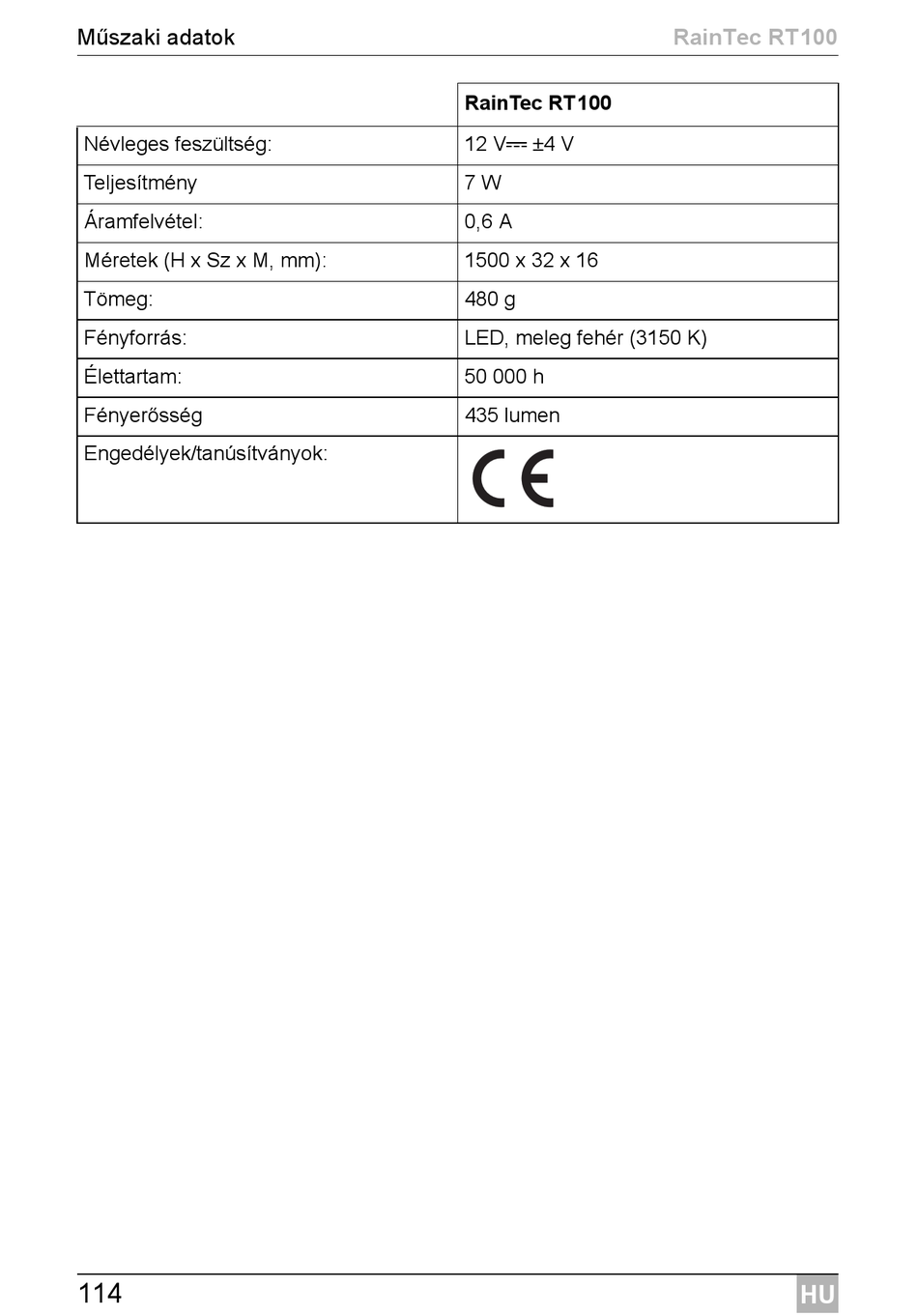 Műszaki adatok RainTec RT100

|  | RainTec RT100 |
|---|---|
| Névleges feszültség: | 12 V⎓ ±4 V |
| Teljesítmény | 7 W |
| Áramfelvétel: | 0,6 A |
| Méretek (H x Sz x M, mm): | 1500 x 32 x 16 |
| Tömeg: | 480 g |
| Fényforrás: | LED, meleg fehér (3150 K) |
| Élettartam: | 50 000 h |
| Fényerősség | 435 lumen |
| Engedélyek/tanúsítványok: | CE |

114 HU